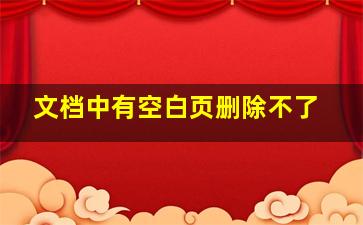 文档中有空白页删除不了